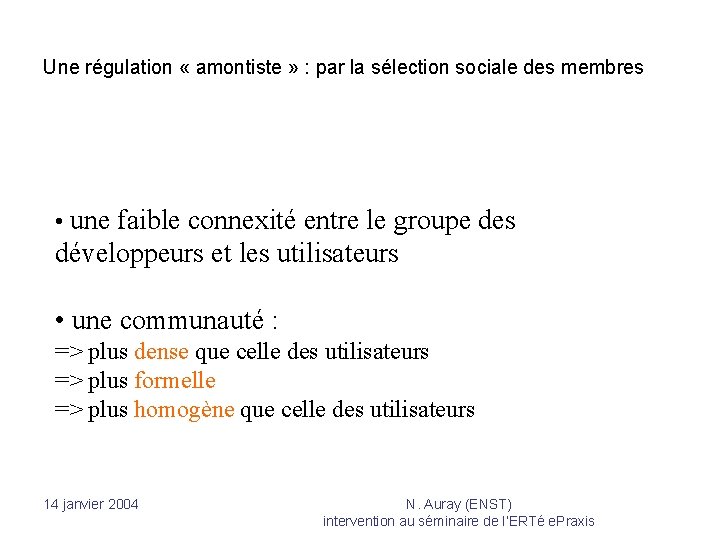 Une régulation « amontiste » : par la sélection sociale des membres

• une faible connexité entre le groupe des développeurs et les utilisateurs

• une communauté :
=> plus dense que celle des utilisateurs
=> plus formelle
=> plus homogène que celle des utilisateurs

14 janvier 2004

N. Auray (ENST)
intervention au séminaire de l'ERTé ePraxis